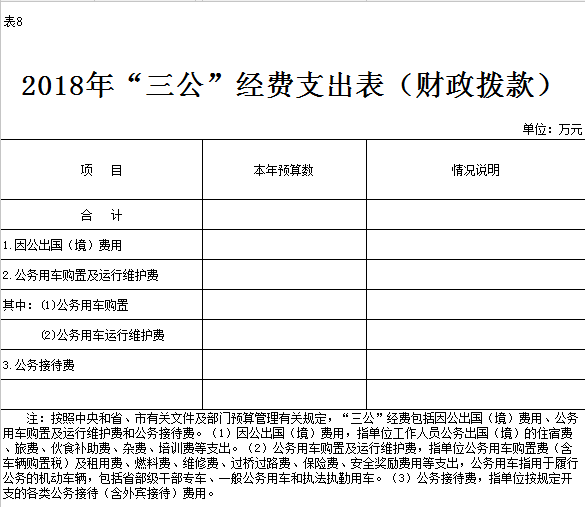 表8

2018年“三公”经费支出表（财政拨款）

单位：万元

| 项　目 | 本年预算数 | 情况说明 |
|---|---|---|
| 合　计 | | |
| 1.因公出国（境）费用 | | |
| 2.公务用车购置及运行维护费 | | |
| 其中：⑴公务用车购置 | | |
| ⑵公务用车运行维护费 | | |
| 3.公务接待费 | | |
| | | |

注：按照中央和省、市有关文件及部门预算管理有关规定，“三公”经费包括因公出国（境）费用、公务用车购置及运行维护费和公务接待费。（1）因公出国（境）费用，指单位工作人员公务出国（境）的住宿费、旅费、伙食补助费、杂费、培训费等支出。（2）公务用车购置及运行维护费，指单位公务用车购置费（含车辆购置税）及租用费、燃料费、维修费、过桥过路费、保险费、安全奖励费用等支出，公务用车指用于履行公务的机动车辆，包括省部级干部专车、一般公务用车和执法执勤用车。（3）公务接待费，指单位按规定开支的各类公务接待（含外宾接待）费用。